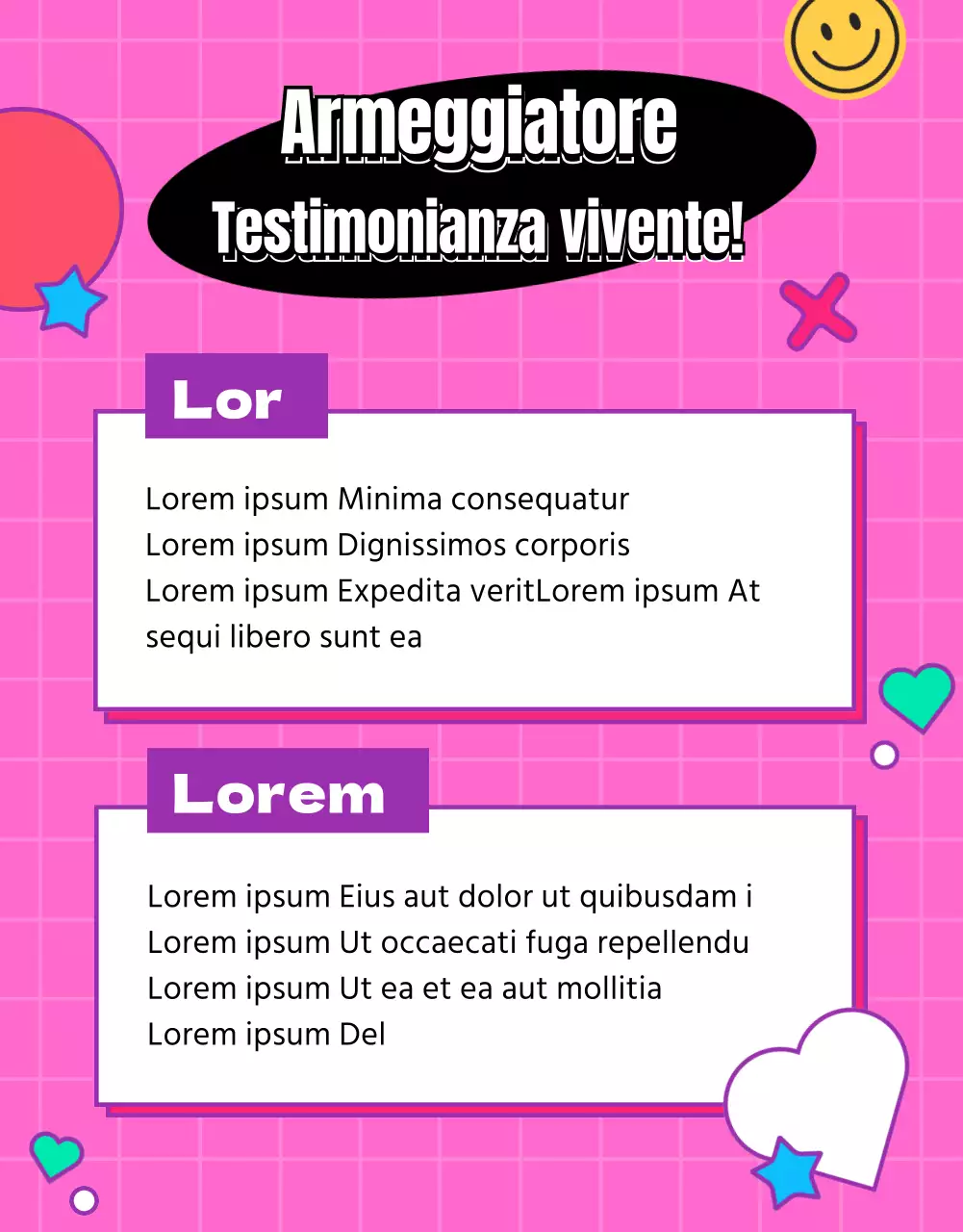 Armeggiatore
Testimonianza vivente!

Lor

Lorem ipsum Minima consequatur
Lorem ipsum Dignissimos corporis
Lorem ipsum Expedita veritLorem ipsum At sequi libero sunt ea

Lorem

Lorem ipsum Eius aut dolor ut quibusdam i
Lorem ipsum Ut occaecati fuga repellendu
Lorem ipsum Ut ea et ea aut mollitia
Lorem ipsum Del